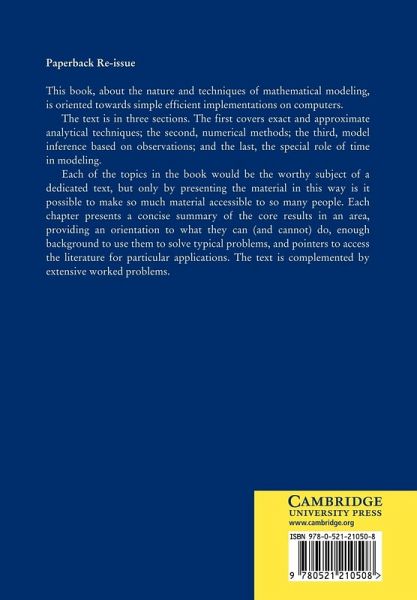 Paperback Re-issue

This book, about the nature and techniques of mathematical modeling, is oriented towards simple efficient implementations on computers.

The text is in three sections. The first covers exact and approximate analytical techniques; the second, numerical methods; the third, model inference based on observations; and the last, the special role of time in modeling.

Each of the topics in the book would be the worthy subject of a dedicated text, but only by presenting the material in this way is it possible to make so much material accessible to so many people. Each chapter presents a concise summary of the core results in an area, providing an orientation to what they can (and cannot) do, enough background to use them to solve typical problems, and pointers to access the literature for particular applications. The text is complemented by extensive worked problems.

CAMBRIDGE
UNIVERSITY PRESS
www.cambridge.org

ISBN 978-0-521-21050-8

9 780521 210508 >